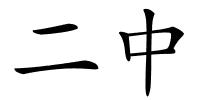 二中